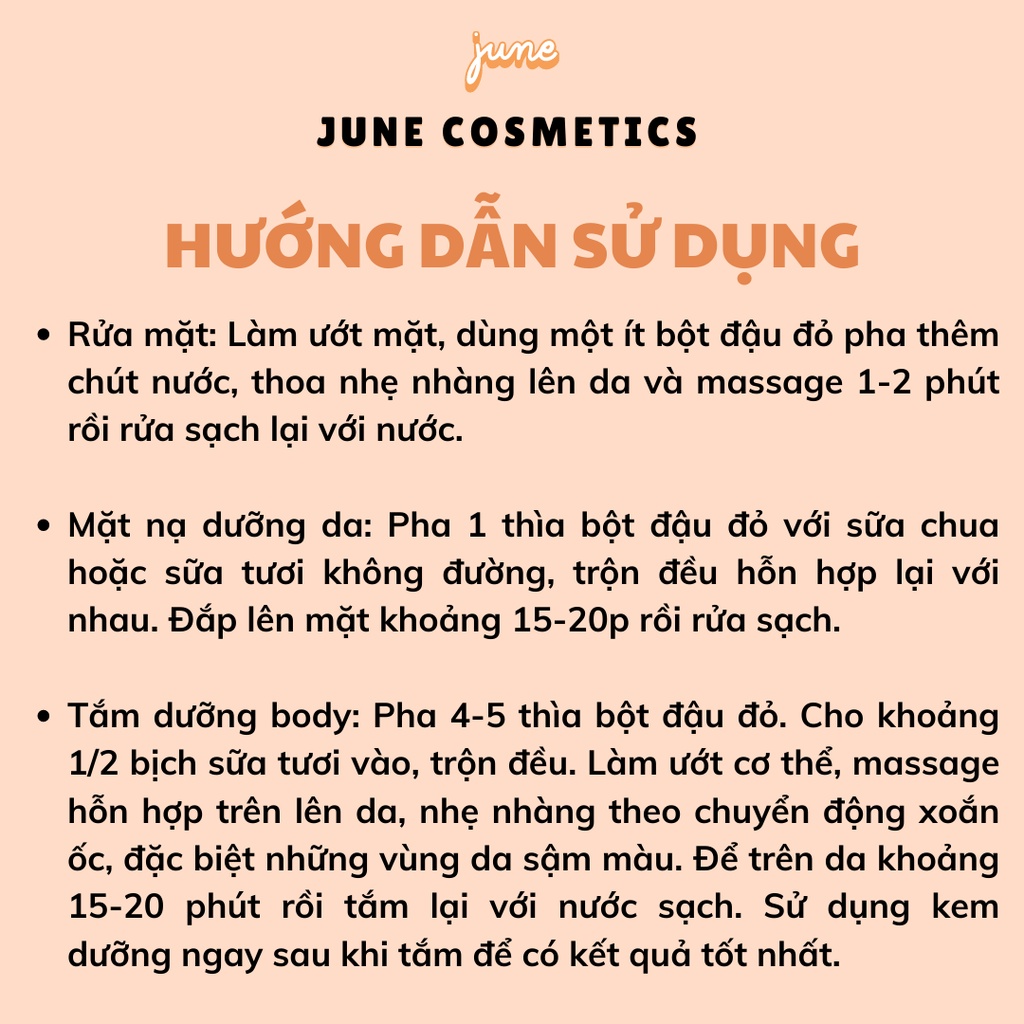 june

JUNE COSMETICS

HƯỚNG DẪN SỬ DỤNG

• Rửa mặt: Làm ướt mặt, dùng một ít bột đậu đỏ pha thêm chút nước, thoa nhẹ nhàng lên da và massage 1-2 phút rồi rửa sạch lại với nước.

• Mặt nạ dưỡng da: Pha 1 thìa bột đậu đỏ với sữa chua hoặc sữa tươi không đường, trộn đều hỗn hợp lại với nhau. Đắp lên mặt khoảng 15-20p rồi rửa sạch.

• Tắm dưỡng body: Pha 4-5 thìa bột đậu đỏ. Cho khoảng 1/2 bịch sữa tươi vào, trộn đều. Làm ướt cơ thể, massage hỗn hợp trên lên da, nhẹ nhàng theo chuyển động xoắn ốc, đặc biệt những vùng da sậm màu. Để trên da khoảng 15-20 phút rồi tắm lại với nước sạch. Sử dụng kem dưỡng ngay sau khi tắm để có kết quả tốt nhất.